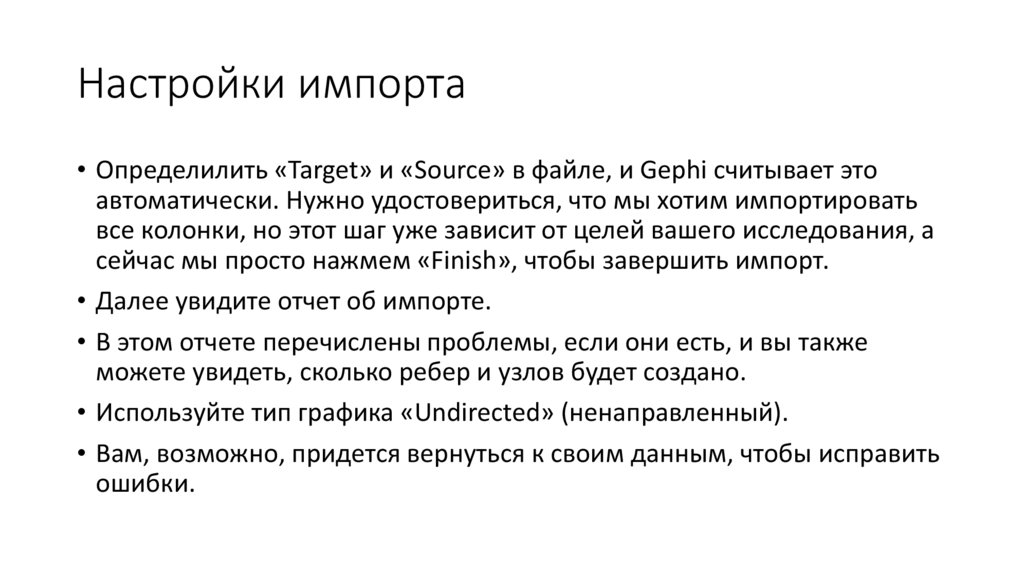 Настройки импорта

• Определилить «Target» и «Source» в файле, и Gephi считывает это автоматически. Нужно удостовериться, что мы хотим импортировать все колонки, но этот шаг уже зависит от целей вашего исследования, а сейчас мы просто нажмем «Finish», чтобы завершить импорт.
• Далее увидите отчет об импорте.
• В этом отчете перечислены проблемы, если они есть, и вы также можете увидеть, сколько ребер и узлов будет создано.
• Используйте тип графика «Undirected» (ненаправленный).
• Вам, возможно, придется вернуться к своим данным, чтобы исправить ошибки.